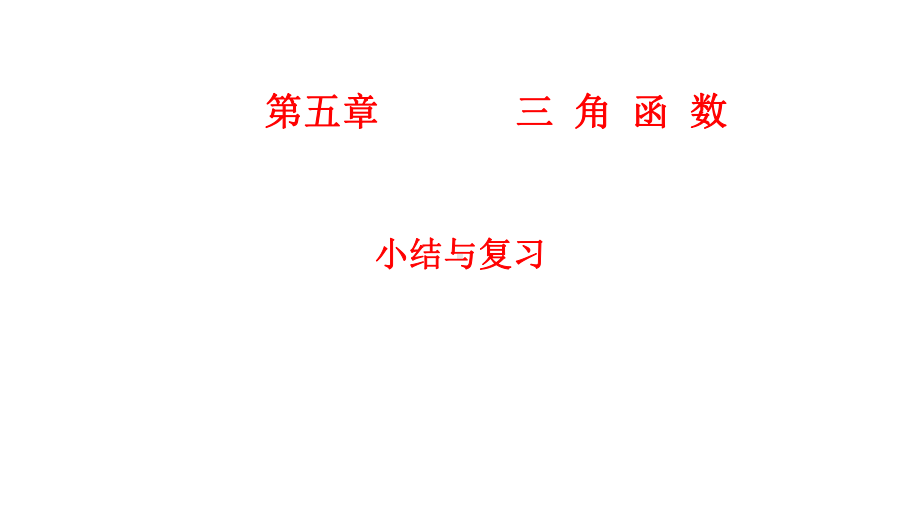 第五章　　三 角 函 数

小结与复习